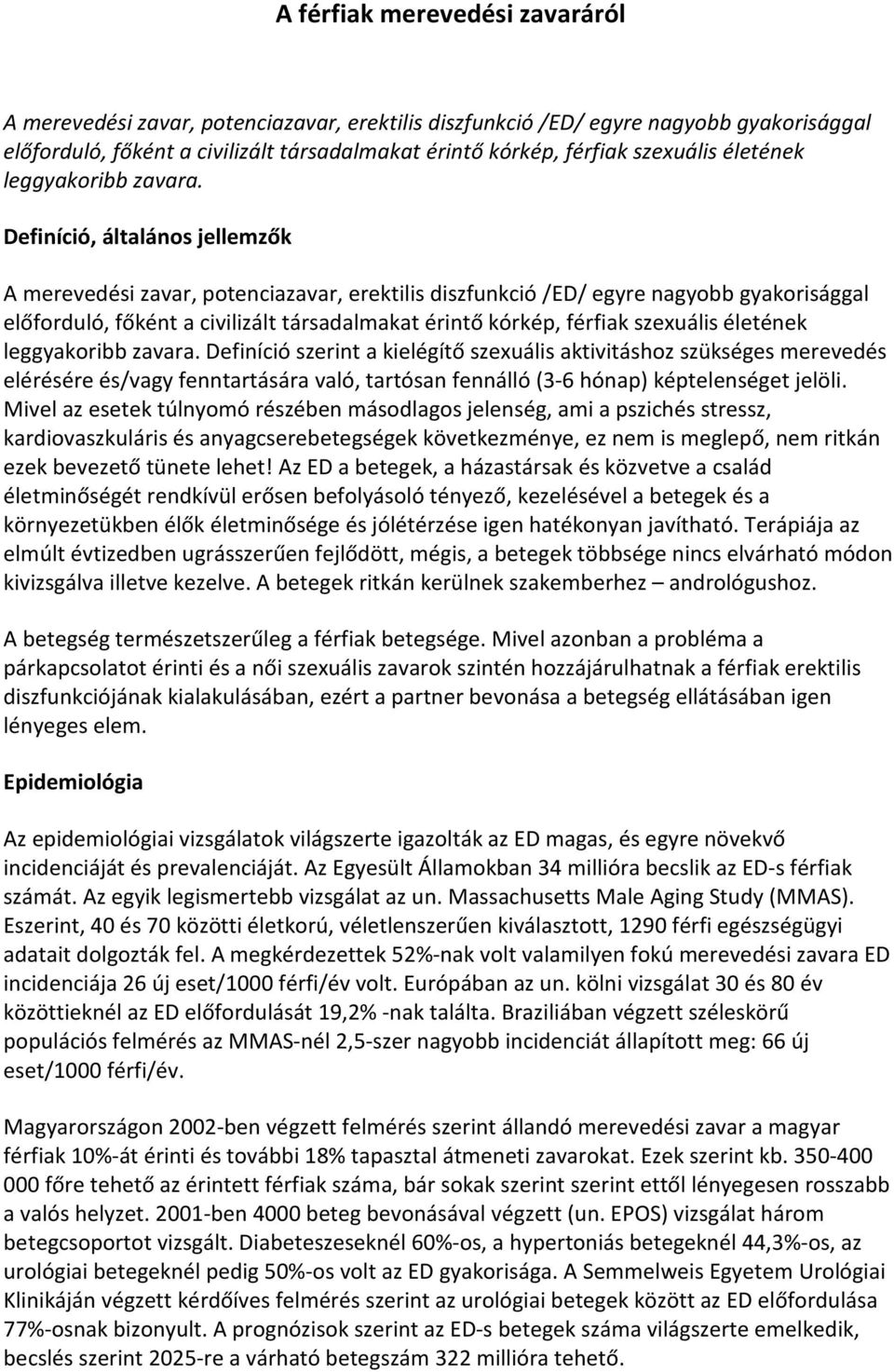 A férfiak merevedési zavaráról

A merevedési zavar, potenciazavar, erektilis diszfunkció /ED/ egyre nagyobb gyakorisággal előforduló, főként a civilizált társadalmakat érintő kórkép, férfiak szexuális életének leggyakoribb zavara.

Definíció, általános jellemzők

A merevedési zavar, potenciazavar, erektilis diszfunkció /ED/ egyre nagyobb gyakorisággal előforduló, főként a civilizált társadalmakat érintő kórkép, férfiak szexuális életének leggyakoribb zavara. Definíció szerint a kielégítő szexuális aktivitáshoz szükséges merevedés elérésére és/vagy fenntartására való, tartósan fennálló (3-6 hónap) képtelenséget jelöli. Mivel az esetek túlnyomó részében másodlagos jelenség, ami a pszichés stressz, kardiovaszkuláris és anyagcserebetegségek következménye, ez nem is meglepő, nem ritkán ezek bevezető tünete lehet! Az ED a betegek, a házastársak és közvetve a család életminőségét rendkívül erősen befolyásoló tényező, kezelésével a betegek és a környezetükben élők életminősége és jólétérzése igen hatékonyan javítható. Terápiája az elmúlt évtizedben ugrásszerűen fejlődött, mégis, a betegek többsége nincs elvárható módon kivizsgálva illetve kezelve. A betegek ritkán kerülnek szakemberhez – andrológushoz.

A betegség természetszerűleg a férfiak betegsége. Mivel azonban a probléma a párkapcsolatot érinti és a női szexuális zavarok szintén hozzájárulhatnak a férfiak erektilis diszfunkciójának kialakulásában, ezért a partner bevonása a betegség ellátásában igen lényeges elem.

Epidemiológia

Az epidemiológiai vizsgálatok világszerte igazolták az ED magas, és egyre növekvő incidenciáját és prevalenciáját. Az Egyesült Államokban 34 millióra becslik az ED-s férfiak számát. Az egyik legismertebb vizsgálat az un. Massachusetts Male Aging Study (MMAS). Eszerint, 40 és 70 közötti életkorú, véletlenszerűen kiválasztott, 1290 férfi egészségügyi adatait dolgozták fel. A megkérdezettek 52%-nak volt valamilyen fokú merevedési zavara ED incidenciája 26 új eset/1000 férfi/év volt. Európában az un. kölni vizsgálat 30 és 80 év közöttieknél az ED előfordulását 19,2% -nak találta. Braziliában végzett széleskörű populációs felmérés az MMAS-nél 2,5-szer nagyobb incidenciát állapított meg: 66 új eset/1000 férfi/év.

Magyarországon 2002-ben végzett felmérés szerint állandó merevedési zavar a magyar férfiak 10%-át érinti és további 18% tapasztal átmeneti zavarokat. Ezek szerint kb. 350-400 000 főre tehető az érintett férfiak száma, bár sokak szerint szerint ettől lényegesen rosszabb a valós helyzet. 2001-ben 4000 beteg bevonásával végzett (un. EPOS) vizsgálat három betegcsoportot vizsgált. Diabeteszeseknél 60%-os, a hypertoniás betegeknél 44,3%-os, az urológiai betegeknél pedig 50%-os volt az ED gyakorisága. A Semmelweis Egyetem Urológiai Klinikáján végzett kérdőíves felmérés szerint az urológiai betegek között az ED előfordulása 77%-osnak bizonyult. A prognózisok szerint az ED-s betegek száma világszerte emelkedik, becslés szerint 2025-re a várható betegszám 322 millióra tehető.